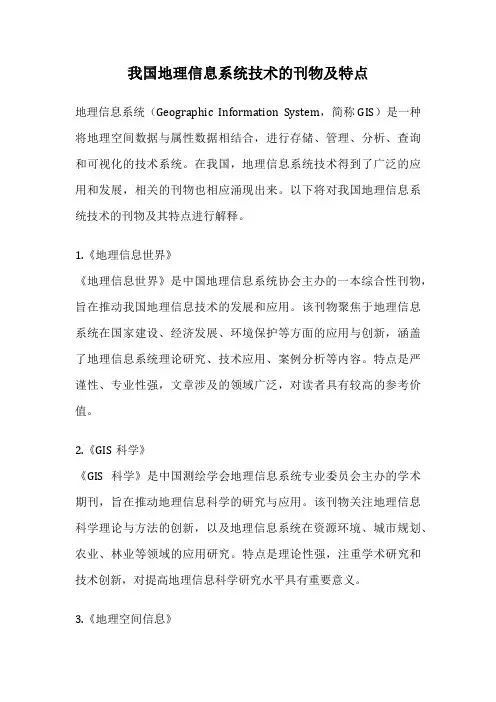 我国地理信息系统技术的刊物及特点

地理信息系统（Geographic Information System，简称GIS）是一种将地理空间数据与属性数据相结合，进行存储、管理、分析、查询和可视化的技术系统。在我国，地理信息系统技术得到了广泛的应用和发展，相关的刊物也相应涌现出来。以下将对我国地理信息系统技术的刊物及其特点进行解释。

1.《地理信息世界》
《地理信息世界》是中国地理信息系统协会主办的一本综合性刊物，旨在推动我国地理信息技术的发展和应用。该刊物聚焦于地理信息系统在国家建设、经济发展、环境保护等方面的应用与创新，涵盖了地理信息系统理论研究、技术应用、案例分析等内容。特点是严谨性、专业性强，文章涉及的领域广泛，对读者具有较高的参考价值。

2.《GIS 科学》
《GIS 科学》是中国测绘学会地理信息系统专业委员会主办的学术期刊，旨在推动地理信息科学的研究与应用。该刊物关注地理信息科学理论与方法的创新，以及地理信息系统在资源环境、城市规划、农业、林业等领域的应用研究。特点是理论性强，注重学术研究和技术创新，对提高地理信息科学研究水平具有重要意义。

3.《地理空间信息》